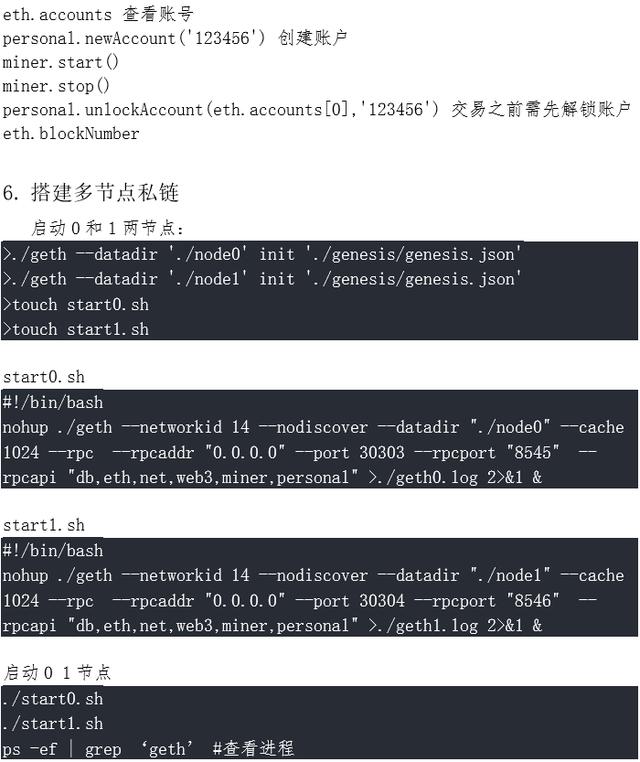 eth.accounts 查看账号
personal.newAccount('123456') 创建账户
miner.start()
miner.stop()
personal.unlockAccount(eth.accounts[0],'123456') 交易之前需先解锁账户
eth.blockNumber

6. 搭建多节点私链

启动 0 和 1 两节点：

>./geth --datadir './node0' init './genesis/genesis.json'
>./geth --datadir './node1' init './genesis/genesis.json'
>touch start0.sh
>touch start1.sh

start0.sh

#!/bin/bash
nohup ./geth --networkid 14 --nodiscover --datadir "./node0" --cache 1024 --rpc --rpcaddr "0.0.0.0" --port 30303 --rpcport "8545" --rpcapi "db,eth,net,web3,miner,personal" >./geth0.log 2>&1 &

start1.sh

#!/bin/bash
nohup ./geth --networkid 14 --nodiscover --datadir "./node1" --cache 1024 --rpc --rpcaddr "0.0.0.0" --port 30304 --rpcport "8546" --rpcapi "db,eth,net,web3,miner,personal" >./geth1.log 2>&1 &

启动 0 1 节点

./start0.sh
./start1.sh
ps -ef | grep 'geth' #查看进程